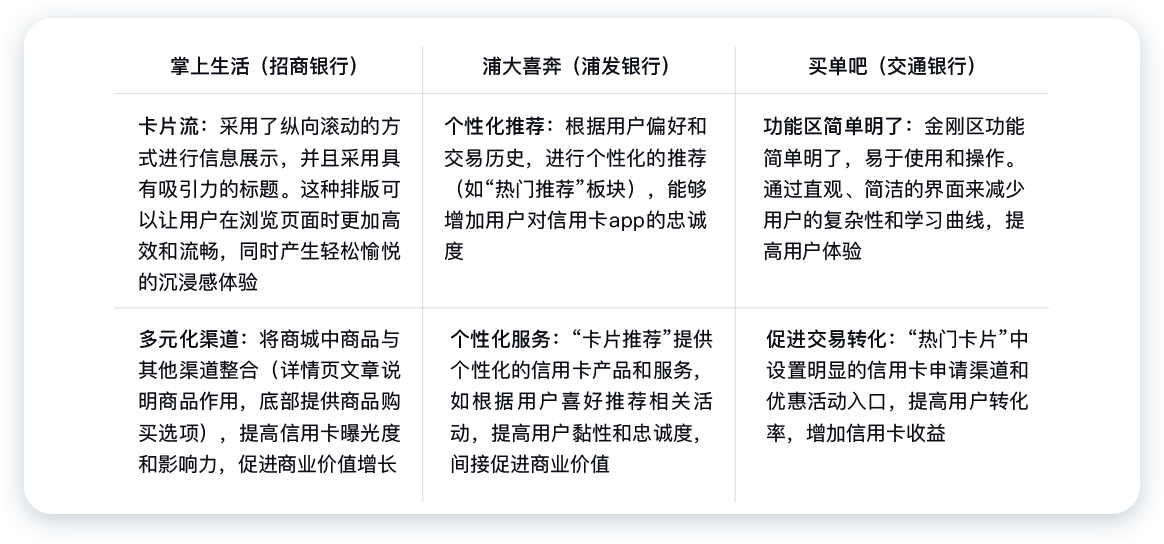 | 掌上生活（招商银行） | 浦大喜奔（浦发银行） | 买单吧（交通银行） |
|---|---|---|
| 卡片流：采用了纵向滚动的方式进行信息展示，并且采用具有吸引力的标题。这种排版可以让用户在浏览页面时更加高效和流畅，同时产生轻松愉悦的沉浸感体验 | 个性化推荐：根据用户偏好和交易历史，进行个性化的推荐（如“热门推荐”板块），能够增加用户对信用卡app的忠诚度 | 功能区简单明了：金刚区功能简单明了，易于使用和操作。通过直观、简洁的界面来减少用户的复杂性和学习曲线，提高用户体验 |
| 多元化渠道：将商城中商品与其他渠道整合（详情页文章说明商品作用，底部提供商品购买选项），提高信用卡曝光度和影响力，促进商业价值增长 | 个性化服务：“卡片推荐”提供个性化的信用卡产品和服务，如根据用户喜好推荐相关活动，提高用户黏性和忠诚度，间接促进商业价值 | 促进交易转化：“热门卡片”中设置明显的信用卡申请渠道和优惠活动入口，提高用户转化率，增加信用卡收益 |